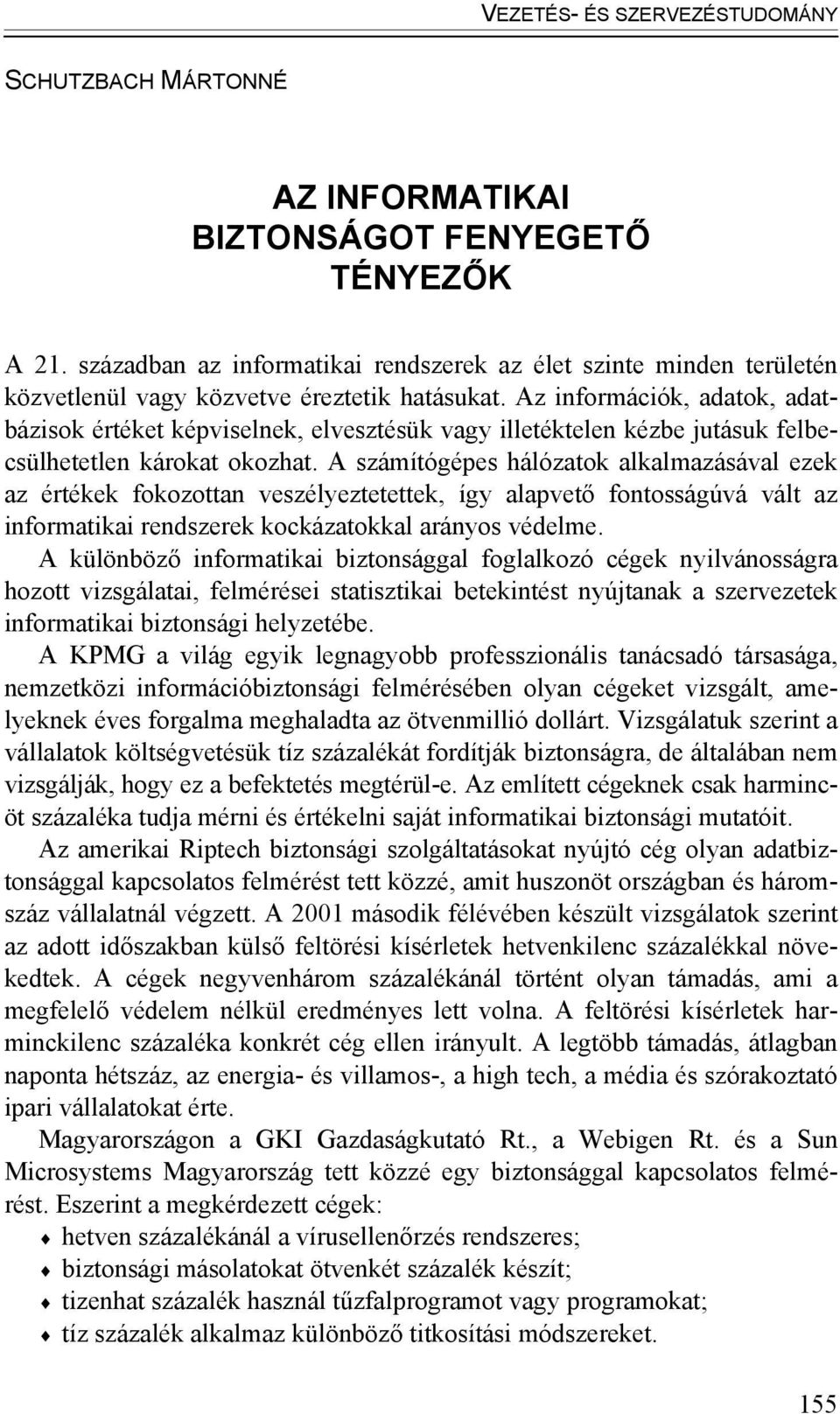 VEZETÉS- ÉS SZERVEZÉSTUDOMÁNY

SCHUTZBACH MÁRTONNÉ

AZ INFORMATIKAI BIZTONSÁGOT FENYEGETŐ TÉNYEZŐK

A 21. században az informatikai rendszerek az élet szinte minden területén közvetlenül vagy közvetve éreztetik hatásukat. Az információk, adatok, adatbázisok értéket képviselnek, elvesztésük vagy illetéktelen kézbe jutásuk felbecsülhetetlen károkat okozhat. A számítógépes hálózatok alkalmazásával ezek az értékek fokozottan veszélyeztetettek, így alapvető fontosságúvá vált az informatikai rendszerek kockázatokkal arányos védelme.

A különböző informatikai biztonsággal foglalkozó cégek nyilvánosságra hozott vizsgálatai, felmérései statisztikai betekintést nyújtanak a szervezetek informatikai biztonsági helyzetébe.

A KPMG a világ egyik legnagyobb professzionális tanácsadó társasága, nemzetközi információbiztonsági felmérésében olyan cégeket vizsgált, amelyeknek éves forgalma meghaladta az ötvenmillió dollárt. Vizsgálatuk szerint a vállalatok költségvetésük tíz százalékát fordítják biztonságra, de általában nem vizsgálják, hogy ez a befektetés megtérül-e. Az említett cégeknek csak harmincöt százaléka tudja mérni és értékelni saját informatikai biztonsági mutatóit.

Az amerikai Riptech biztonsági szolgáltatásokat nyújtó cég olyan adatbiztonsággal kapcsolatos felmérést tett közzé, amit huszonöt országban és háromszáz vállalatnál végzett. A 2001 második félévében készült vizsgálatok szerint az adott időszakban külső feltörési kísérletek hetvenkilenc százalékkal növekedtek. A cégek negyvenhárom százalékánál történt olyan támadás, ami a megfelelő védelem nélkül eredményes lett volna. A feltörési kísérletek harminckilenc százaléka konkrét cég ellen irányult. A legtöbb támadás, átlagban naponta hétszáz, az energia- és villamos-, a high tech, a média és szórakoztató ipari vállalatokat érte.

Magyarországon a GKI Gazdaságkutató Rt., a Webigen Rt. és a Sun Microsystems Magyarország tett közzé egy biztonsággal kapcsolatos felmérést. Eszerint a megkérdezett cégek:

♦ hetven százalékánál a vírusellenőrzés rendszeres;
♦ biztonsági másolatokat ötvenkét százalék készít;
♦ tizenhat százalék használ tűzfalprogramot vagy programokat;
♦ tíz százalék alkalmaz különböző titkosítási módszereket.

155